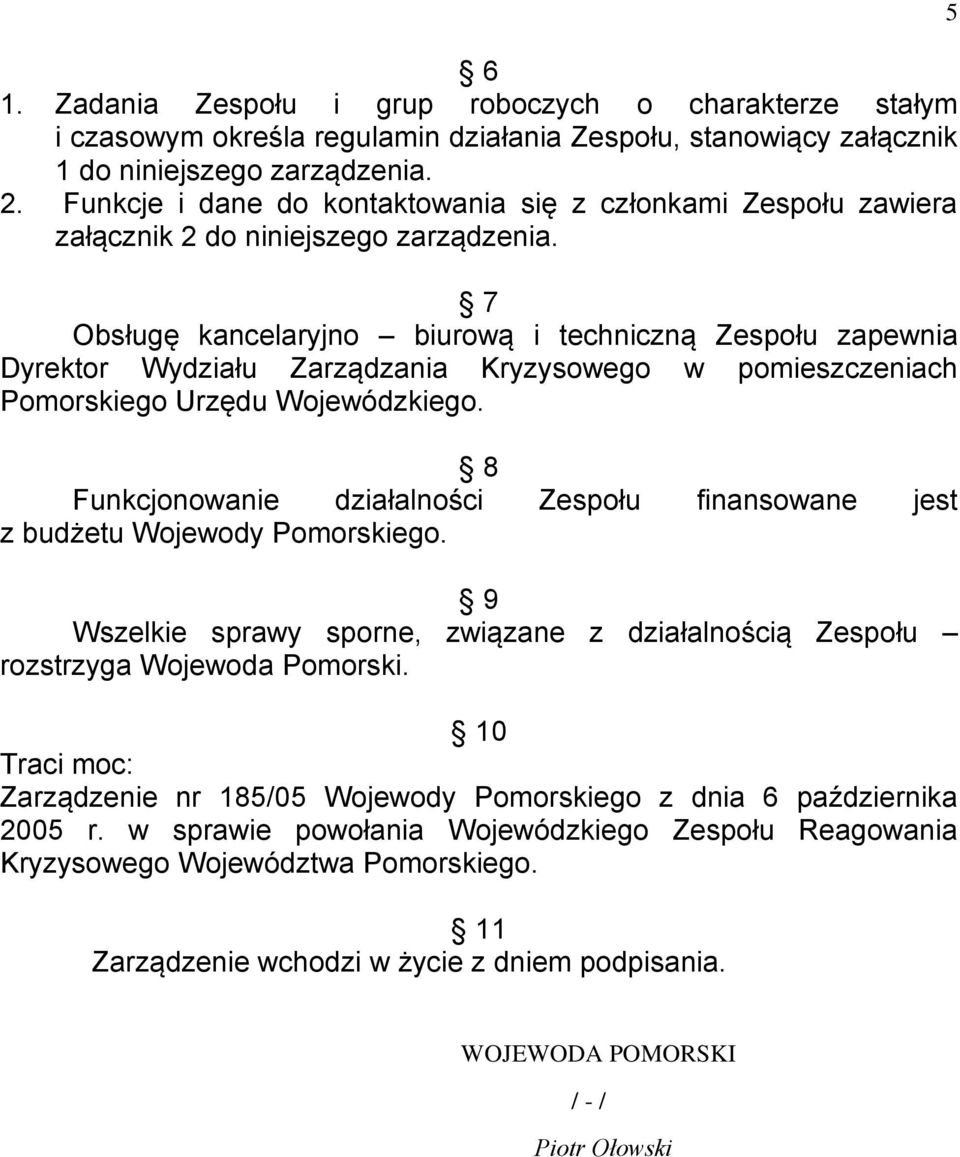 5

§ 6
1. Zadania Zespołu i grup roboczych o charakterze stałym i czasowym określa regulamin działania Zespołu, stanowiący załącznik 1 do niniejszego zarządzenia.
2. Funkcje i dane do kontaktowania się z członkami Zespołu zawiera załącznik 2 do niniejszego zarządzenia.

§ 7
Obsługę kancelaryjno – biurową i techniczną Zespołu zapewnia Dyrektor Wydziału Zarządzania Kryzysowego w pomieszczeniach Pomorskiego Urzędu Wojewódzkiego.

§ 8
Funkcjonowanie działalności Zespołu finansowane jest z budżetu Wojewody Pomorskiego.

§ 9
Wszelkie sprawy sporne, związane z działalnością Zespołu – rozstrzyga Wojewoda Pomorski.

§ 10
Traci moc:
Zarządzenie nr 185/05 Wojewody Pomorskiego z dnia 6 października 2005 r. w sprawie powołania Wojewódzkiego Zespołu Reagowania Kryzysowego Województwa Pomorskiego.

§ 11
Zarządzenie wchodzi w życie z dniem podpisania.

WOJEWODA POMORSKI
/ - /
Piotr Ołowski